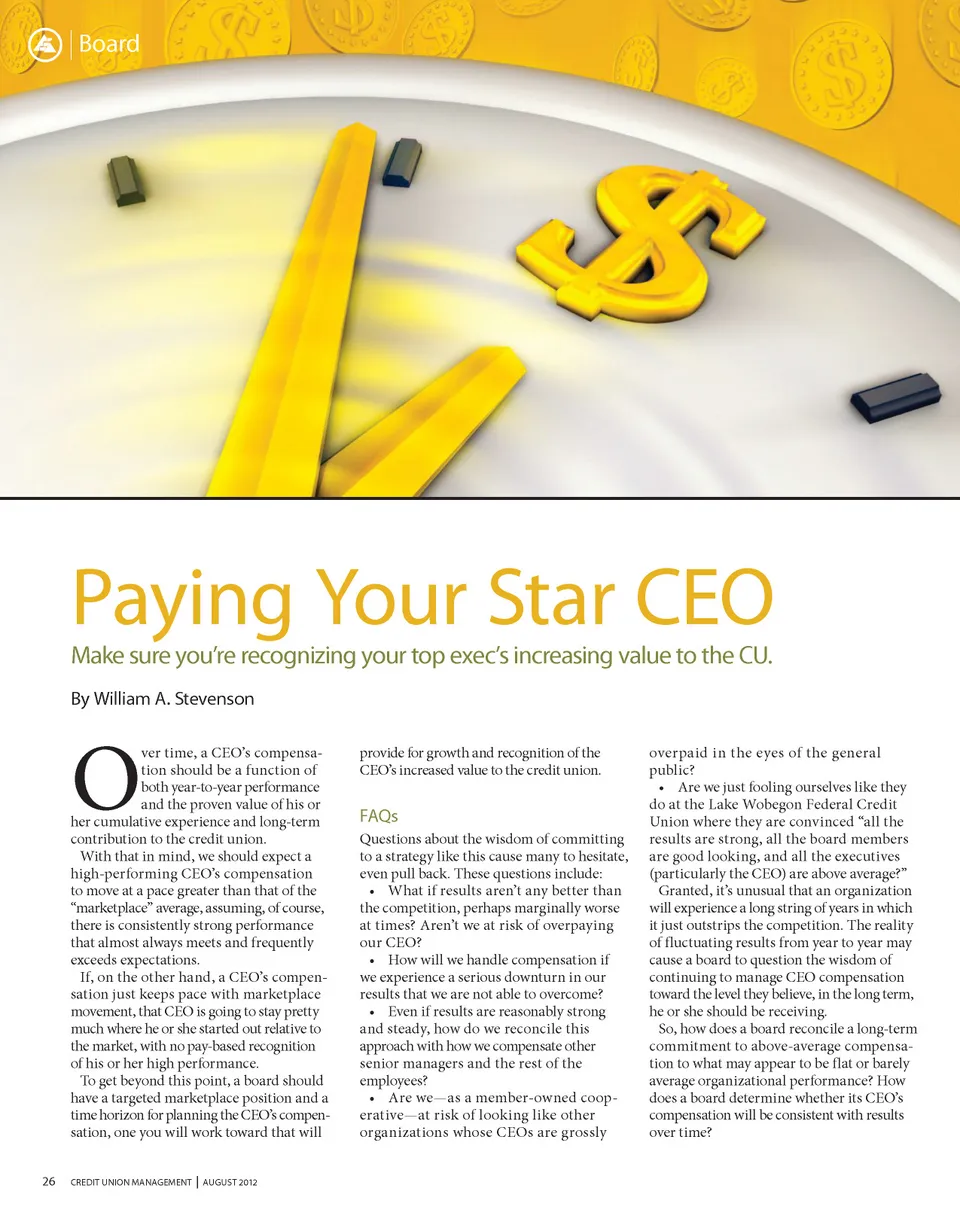 Board

Paying Your Star CEO

Make sure you're recognizing your top exec's increasing value to the CU.

By William A. Stevenson

Over time, a CEO's compensation should be a function of both year-to-year performance and the proven value of his or her cumulative experience and long-term contribution to the credit union.

With that in mind, we should expect a high-performing CEO's compensation to move at a pace greater than that of the "marketplace" average, assuming, of course, there is consistently strong performance that almost always meets and frequently exceeds expectations.

If, on the other hand, a CEO's compensation just keeps pace with marketplace movement, that CEO is going to stay pretty much where he or she started out relative to the market, with no pay-based recognition of his or her high performance.

To get beyond this point, a board should have a targeted marketplace position and a time horizon for planning the CEO's compensation, one you will work toward that will provide for growth and recognition of the CEO's increased value to the credit union.

FAQs

Questions about the wisdom of committing to a strategy like this cause many to hesitate, even pull back. These questions include:

• What if results aren't any better than the competition, perhaps marginally worse at times? Aren't we at risk of overpaying our CEO?

• How will we handle compensation if we experience a serious downturn in our results that we are not able to overcome?

• Even if results are reasonably strong and steady, how do we reconcile this approach with how we compensate other senior managers and the rest of the employees?

• Are we—as a member-owned cooperative—at risk of looking like other organizations whose CEOs are grossly overpaid in the eyes of the general public?

• Are we just fooling ourselves like they do at the Lake Wobegon Federal Credit Union where they are convinced "all the results are strong, all the board members are good looking, and all the executives (particularly the CEO) are above average?"

Granted, it's unusual that an organization will experience a long string of years in which it just outstrips the competition. The reality of fluctuating results from year to year may cause a board to question the wisdom of continuing to manage CEO compensation toward the level they believe, in the long term, he or she should be receiving.

So, how does a board reconcile a long-term commitment to above-average compensation to what may appear to be flat or barely average organizational performance? How does a board determine whether its CEO's compensation will be consistent with results over time?

26 CREDIT UNION MANAGEMENT | AUGUST 2012